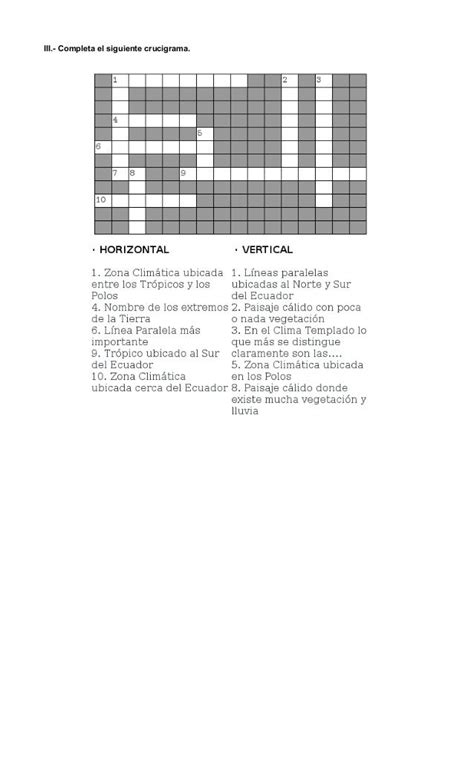 III.- Completa el siguiente crucigrama.

1 2 3
4
5
6
7 8 9
10

· HORIZONTAL

1. Zona Climática ubicada entre los Trópicos y los Polos
4. Nombre de los extremos de la Tierra
6. Línea Paralela más importante
9. Trópico ubicado al Sur del Ecuador
10. Zona Climática ubicada cerca del Ecuador

· VERTICAL

1. Líneas paralelas ubicadas al Norte y Sur del Ecuador
2. Paisaje cálido con poca o nada vegetación
3. En el Clima Templado lo que más se distingue claramente son las....
5. Zona Climática ubicada en los Polos
8. Paisaje cálido donde existe mucha vegetación y lluvia